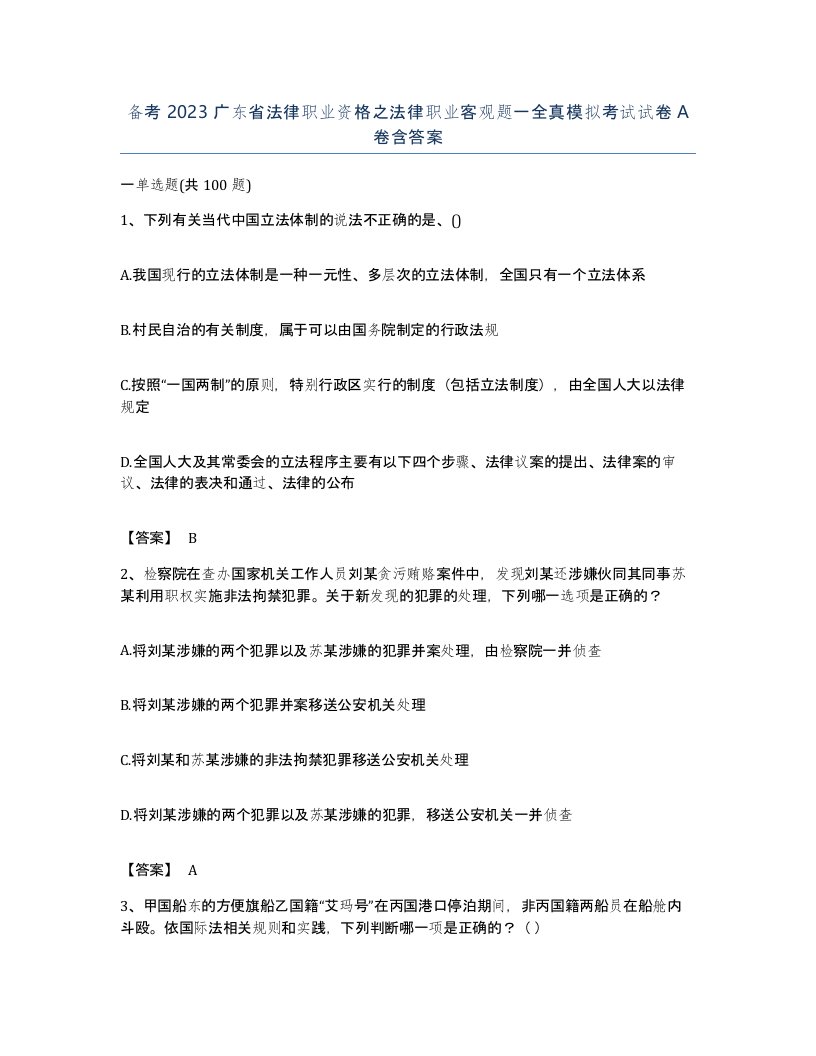 备考 2023 广东省法律职业资格之法律职业客观题一全真模拟考试试卷 A 卷含答案

一单选题(共 100 题)

1、下列有关当代中国立法体制的说法不正确的是、()

A.我国现行的立法体制是一种一元性、多层次的立法体制，全国只有一个立法体系

B.村民自治的有关制度，属于可以由国务院制定的行政法规

C.按照“一国两制”的原则，特别行政区实行的制度（包括立法制度），由全国人大以法律规定

D.全国人大及其常委会的立法程序主要有以下四个步骤、法律议案的提出、法律案的审议、法律的表决和通过、法律的公布

【答案】 B

2、检察院在查办国家机关工作人员刘某贪污贿赂案件中，发现刘某还涉嫌伙同其同事苏某利用职权实施非法拘禁犯罪。关于新发现的犯罪的处理，下列哪一选项是正确的？

A.将刘某涉嫌的两个犯罪以及苏某涉嫌的犯罪并案处理，由检察院一并侦查

B.将刘某涉嫌的两个犯罪并案移送公安机关处理

C.将刘某和苏某涉嫌的非法拘禁犯罪移送公安机关处理

D.将刘某涉嫌的两个犯罪以及苏某涉嫌的犯罪，移送公安机关一并侦查

【答案】 A

3、甲国船东的方便旗船乙国籍“艾玛号”在丙国港口停泊期间，非丙国籍两船员在船舱内斗殴。依国际法相关规则和实践，下列判断哪一项是正确的？（）